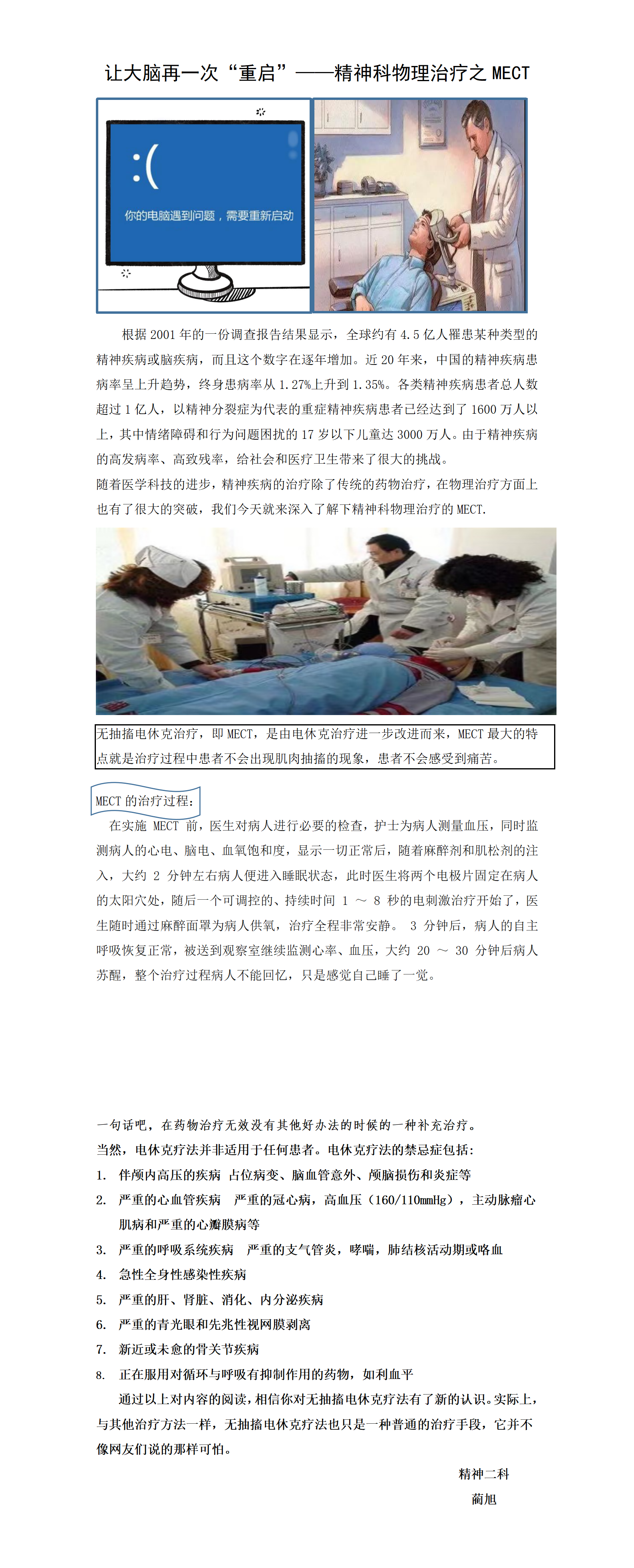 让大脑再一次“重启”——精神科物理治疗之 MECT

:(

你的电脑遇到问题，需要重新启动

根据 2001 年的一份调查报告结果显示，全球约有 4.5 亿人罹患某种类型的精神疾病或脑疾病，而且这个数字在逐年增加。近 20 年来，中国的精神疾病患病率呈上升趋势，终身患病率从 1.27%上升到 1.35%。各类精神疾病患者总人数超过 1 亿人，以精神分裂症为代表的重症精神疾病患者已经达到了 1600 万人以上，其中情绪障碍和行为问题困扰的 17 岁以下儿童达 3000 万人。由于精神疾病的高发病率、高致残率，给社会和医疗卫生带来了很大的挑战。
随着医学科技的进步，精神疾病的治疗除了传统的药物治疗，在物理治疗方面上也有了很大的突破，我们今天就来深入了解下精神科物理治疗的 MECT.

无抽搐电休克治疗，即 MECT，是由电休克治疗进一步改进而来，MECT 最大的特点就是治疗过程中患者不会出现肌肉抽搐的现象，患者不会感受到痛苦。

MECT 的治疗过程：

在实施 MECT 前，医生对病人进行必要的检查，护士为病人测量血压，同时监测病人的心电、脑电、血氧饱和度，显示一切正常后，随着麻醉剂和肌松剂的注入，大约 2 分钟左右病人便进入睡眠状态，此时医生将两个电极片固定在病人的太阳穴处，随后一个可调控的、持续时间 1 ～ 8 秒的电刺激治疗开始了，医生随时通过麻醉面罩为病人供氧，治疗全程非常安静。 3 分钟后，病人的自主呼吸恢复正常，被送到观察室继续监测心率、血压，大约 20 ～ 30 分钟后病人苏醒，整个治疗过程病人不能回忆，只是感觉自己睡了一觉。

一句话吧，在药物治疗无效没有其他好办法的时候的一种补充治疗。
当然，电休克疗法并非适用于任何患者。电休克疗法的禁忌症包括：
1. 伴颅内高压的疾病 占位病变、脑血管意外、颅脑损伤和炎症等
2. 严重的心血管疾病 严重的冠心病，高血压（160/110mmHg），主动脉瘤心肌病和严重的心瓣膜病等
3. 严重的呼吸系统疾病 严重的支气管炎，哮喘，肺结核活动期或咯血
4. 急性全身性感染性疾病
5. 严重的肝、肾脏、消化、内分泌疾病
6. 严重的青光眼和先兆性视网膜剥离
7. 新近或未愈的骨关节疾病
8. 正在服用对循环与呼吸有抑制作用的药物，如利血平
通过以上对内容的阅读，相信你对无抽搐电休克疗法有了新的认识。实际上，与其他治疗方法一样，无抽搐电休克疗法也只是一种普通的治疗手段，它并不像网友们说的那样可怕。

精神二科
蔺旭